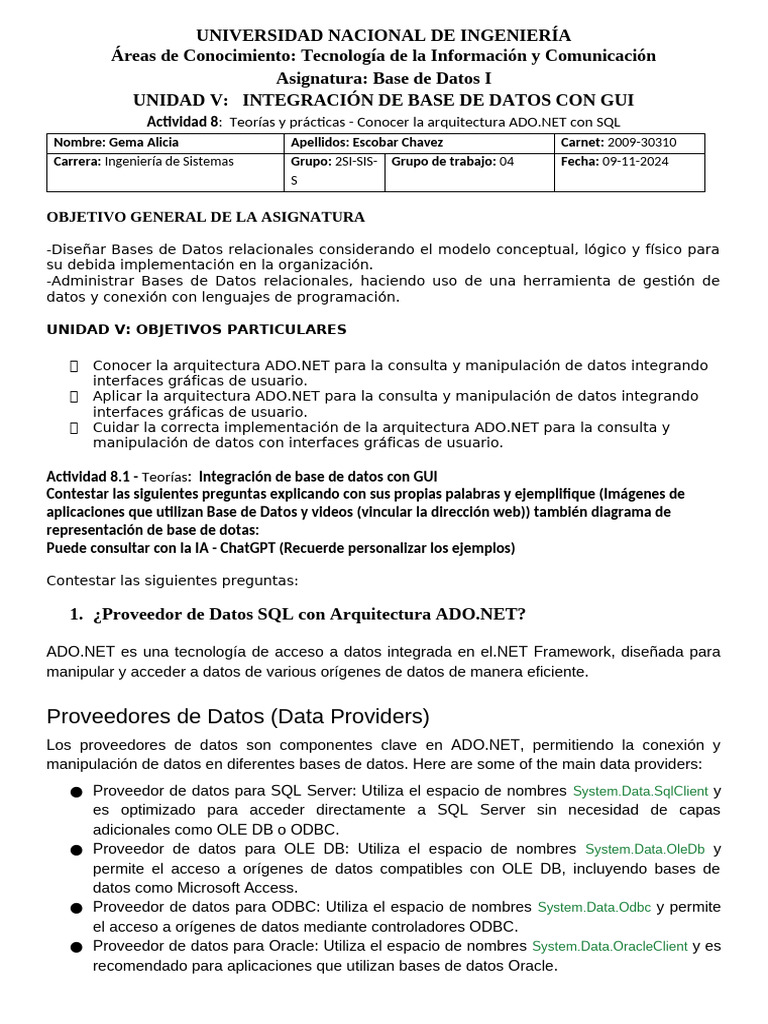 UNIVERSIDAD NACIONAL DE INGENIERÍA
Áreas de Conocimiento: Tecnología de la Información y Comunicación
Asignatura: Base de Datos I
UNIDAD V: INTEGRACIÓN DE BASE DE DATOS CON GUI
Actividad 8: Teorías y prácticas - Conocer la arquitectura ADO.NET con SQL

| Nombre: Gema Alicia | Apellidos: Escobar Chavez | | Carnet: 2009-30310 |
|---|---|---|---|
| Carrera: Ingeniería de Sistemas | Grupo: 2SI-SIS-S | Grupo de trabajo: 04 | Fecha: 09-11-2024 |

OBJETIVO GENERAL DE LA ASIGNATURA

-Diseñar Bases de Datos relacionales considerando el modelo conceptual, lógico y físico para su debida implementación en la organización.
-Administrar Bases de Datos relacionales, haciendo uso de una herramienta de gestión de datos y conexión con lenguajes de programación.

UNIDAD V: OBJETIVOS PARTICULARES

 Conocer la arquitectura ADO.NET para la consulta y manipulación de datos integrando interfaces gráficas de usuario.
 Aplicar la arquitectura ADO.NET para la consulta y manipulación de datos integrando interfaces gráficas de usuario.
 Cuidar la correcta implementación de la arquitectura ADO.NET para la consulta y manipulación de datos con interfaces gráficas de usuario.

Actividad 8.1 - Teorías: Integración de base de datos con GUI
Contestar las siguientes preguntas explicando con sus propias palabras y ejemplifique (Imágenes de aplicaciones que utilizan Base de Datos y videos (vincular la dirección web)) también diagrama de representación de base de dotas:
Puede consultar con la IA - ChatGPT (Recuerde personalizar los ejemplos)

Contestar las siguientes preguntas:

1. ¿Proveedor de Datos SQL con Arquitectura ADO.NET?

ADO.NET es una tecnología de acceso a datos integrada en el.NET Framework, diseñada para manipular y acceder a datos de various orígenes de datos de manera eficiente.

Proveedores de Datos (Data Providers)

Los proveedores de datos son componentes clave en ADO.NET, permitiendo la conexión y manipulación de datos en diferentes bases de datos. Here are some of the main data providers:

● Proveedor de datos para SQL Server: Utiliza el espacio de nombres System.Data.SqlClient y es optimizado para acceder directamente a SQL Server sin necesidad de capas adicionales como OLE DB o ODBC.
● Proveedor de datos para OLE DB: Utiliza el espacio de nombres System.Data.OleDb y permite el acceso a orígenes de datos compatibles con OLE DB, incluyendo bases de datos como Microsoft Access.
● Proveedor de datos para ODBC: Utiliza el espacio de nombres System.Data.Odbc y permite el acceso a orígenes de datos mediante controladores ODBC.
● Proveedor de datos para Oracle: Utiliza el espacio de nombres System.Data.OracleClient y es recomendado para aplicaciones que utilizan bases de datos Oracle.